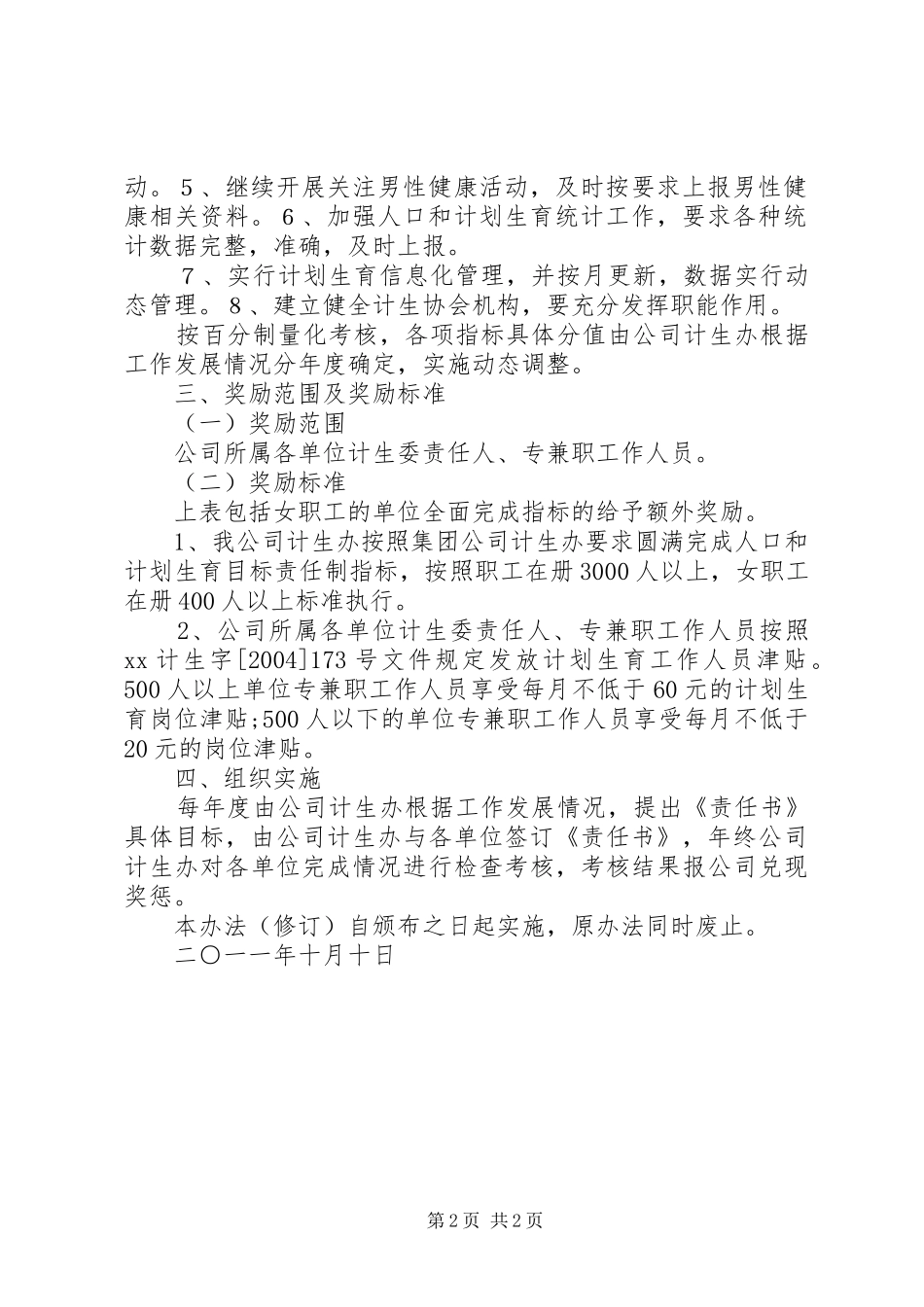 动。5、继续开展关注男性健康活动，及时按要求上报男性健康相关资料。6、加强人口和计划生育统计工作，要求各种统计数据完整，准确，及时上报。

7、实行计划生育信息化管理，并按月更新，数据实行动态管理。8、建立健全计生协会机构，要充分发挥职能作用。

按百分制量化考核，各项指标具体分值由公司计生办根据工作发展情况分年度确定，实施动态调整。

三、奖励范围及奖励标准

（一）奖励范围

公司所属各单位计生委责任人、专兼职工作人员。

（二）奖励标准

上表包括女职工的单位全面完成指标的给予额外奖励。

1、我公司计生办按照集团公司计生办要求圆满完成人口和计划生育目标责任制指标，按照职工在册3000人以上，女职工在册400人以上标准执行。

2、公司所属各单位计生委责任人、专兼职工作人员按照xx计生字[2004]173号文件规定发放计划生育工作人员津贴。500人以上单位专兼职工作人员享受每月不低于60元的计划生育岗位津贴;500人以下的单位专兼职工作人员享受每月不低于20元的岗位津贴。

四、组织实施

每年度由公司计生办根据工作发展情况，提出《责任书》具体目标，由公司计生办与各单位签订《责任书》，年终公司计生办对各单位完成情况进行检查考核，考核结果报公司兑现奖惩。

本办法（修订）自颁布之日起实施，原办法同时废止。

二〇一一年十月十日

第2页 共2页